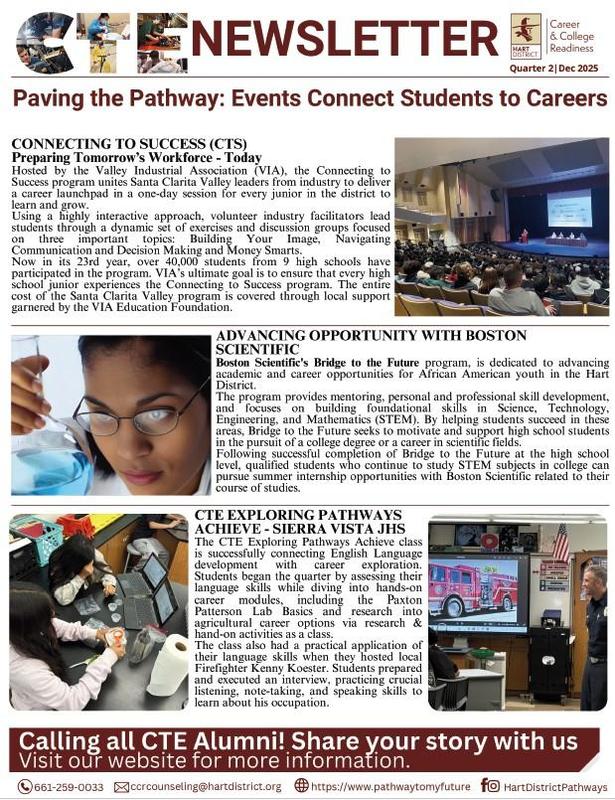 CTE NEWSLETTER

HART DISTRICT
Career & College Readiness

Quarter 2 | Dec 2025

Paving the Pathway: Events Connect Students to Careers

CONNECTING TO SUCCESS (CTS)
Preparing Tomorrow's Workforce - Today

Hosted by the Valley Industrial Association (VIA), the Connecting to Success program unites Santa Clarita Valley leaders from industry to deliver a career launchpad in a one-day session for every junior in the district to learn and grow.
Using a highly interactive approach, volunteer industry facilitators lead students through a dynamic set of exercises and discussion groups focused on three important topics: Building Your Image, Navigating Communication and Decision Making and Money Smarts.
Now in its 23rd year, over 40,000 students from 9 high schools have participated in the program. VIA's ultimate goal is to ensure that every high school junior experiences the Connecting to Success program. The entire cost of the Santa Clarita Valley program is covered through local support garnered by the VIA Education Foundation.

ADVANCING OPPORTUNITY WITH BOSTON SCIENTIFIC

Boston Scientific's Bridge to the Future program, is dedicated to advancing academic and career opportunities for African American youth in the Hart District.
The program provides mentoring, personal and professional skill development, and focuses on building foundational skills in Science, Technology, Engineering, and Mathematics (STEM). By helping students succeed in these areas, Bridge to the Future seeks to motivate and support high school students in the pursuit of a college degree or a career in scientific fields.
Following successful completion of Bridge to the Future at the high school level, qualified students who continue to study STEM subjects in college can pursue summer internship opportunities with Boston Scientific related to their course of studies.

CTE EXPLORING PATHWAYS ACHIEVE - SIERRA VISTA JHS

The CTE Exploring Pathways Achieve class is successfully connecting English Language development with career exploration. Students began the quarter by assessing their language skills while diving into hands-on career modules, including the Paxton Patterson Lab Basics and research into agricultural career options via research & hand-on activities as a class.
The class also had a practical application of their language skills when they hosted local Firefighter Kenny Koester. Students prepared and executed an interview, practicing crucial listening, note-taking, and speaking skills to learn about his occupation.

Calling all CTE Alumni! Share your story with us
Visit our website for more information.

661-259-0033 ccrcounseling@hartdistrict.org https://www.pathwaytomyfuture HartDistrictPathways